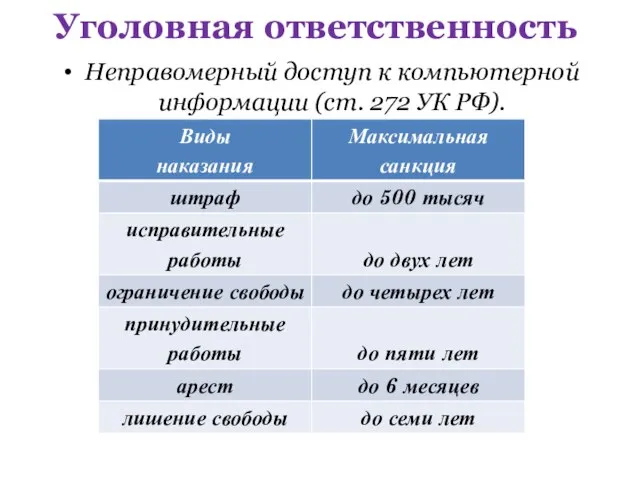 Уголовная ответственность

• Неправомерный доступ к компьютерной информации (ст. 272 УК РФ).

| Виды наказания | Максимальная санкция |
|---|---|
| штраф | до 500 тысяч |
| исправительные работы | до двух лет |
| ограничение свободы | до четырех лет |
| принудительные работы | до пяти лет |
| арест | до 6 месяцев |
| лишение свободы | до семи лет |